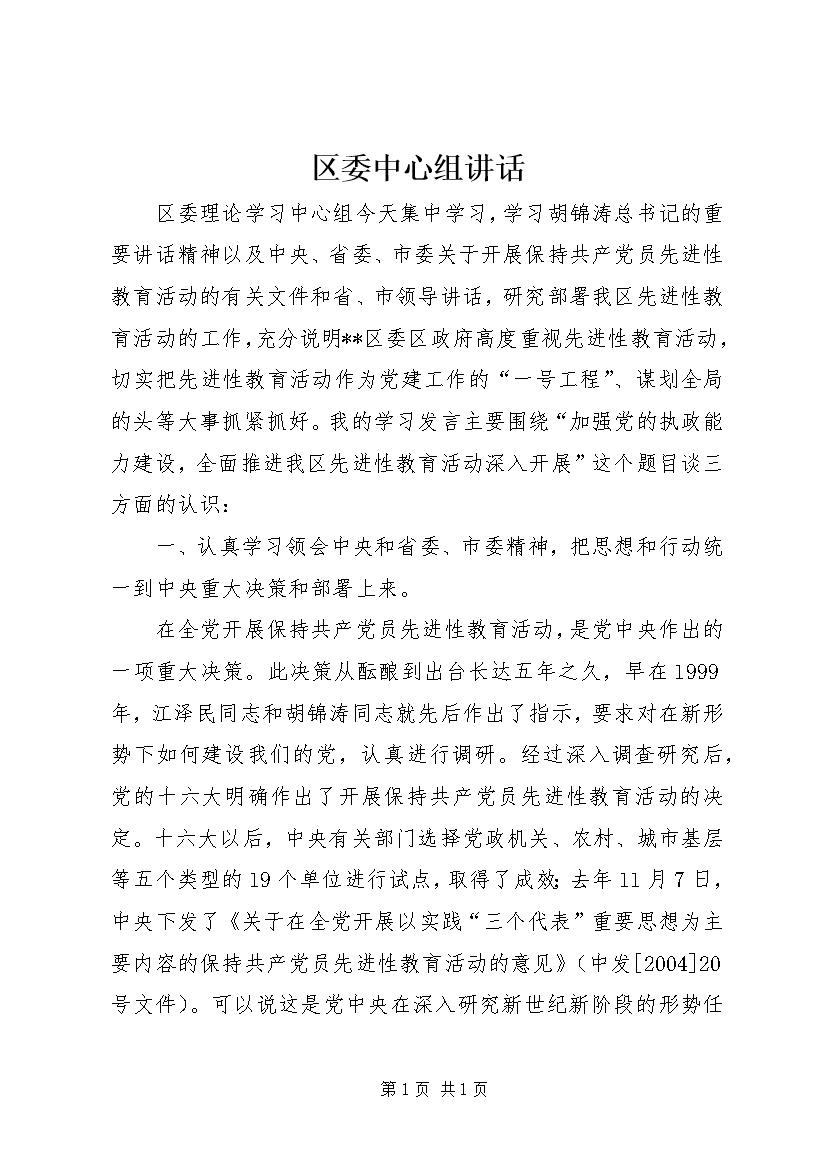 区委中心组讲话

区委理论学习中心组今天集中学习，学习胡锦涛总书记的重要讲话精神以及中央、省委、市委关于开展保持共产党员先进性教育活动的有关文件和省、市领导讲话，研究部署我区先进性教育活动的工作，充分说明**区委区政府高度重视先进性教育活动，切实把先进性教育活动作为党建工作的“一号工程”、谋划全局的头等大事抓紧抓好。我的学习发言主要围绕“加强党的执政能力建设，全面推进我区先进性教育活动深入开展”这个题目谈三方面的认识：

一、认真学习领会中央和省委、市委精神，把思想和行动统一到中央重大决策和部署上来。

在全党开展保持共产党员先进性教育活动，是党中央作出的一项重大决策。此决策从酝酿到出台长达五年之久，早在1999年，江泽民同志和胡锦涛同志就先后作出了指示，要求对在新形势下如何建设我们的党，认真进行调研。经过深入调查研究后，党的十六大明确作出了开展保持共产党员先进性教育活动的决定。十六大以后，中央有关部门选择党政机关、农村、城市基层等五个类型的19个单位进行试点，取得了成效；去年11月7日，中央下发了《关于在全党开展以实践“三个代表”重要思想为主要内容的保持共产党员先进性教育活动的意见》（中发[2004]20号文件）。可以说这是党中央在深入研究新世纪新阶段的形势任

第1页 共1页